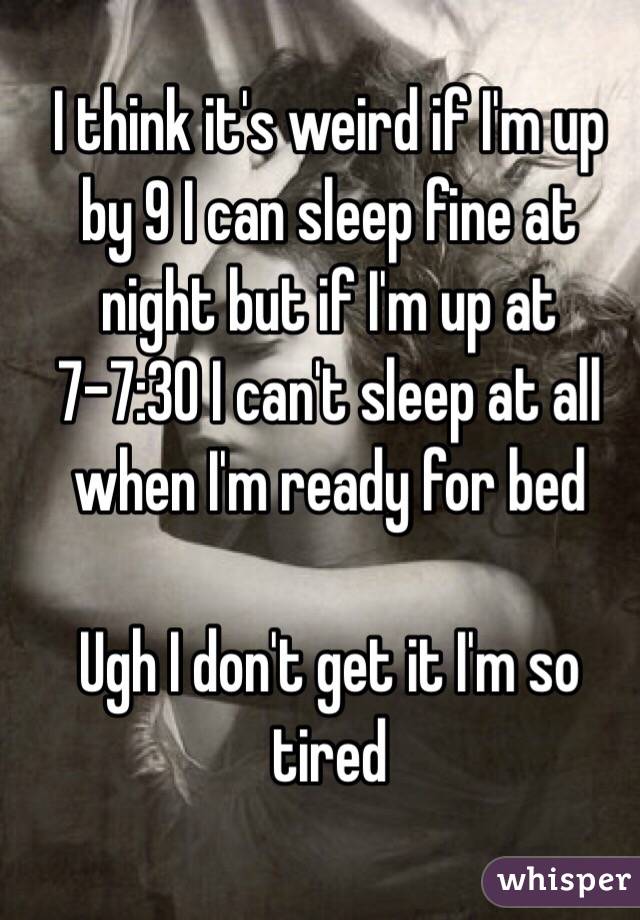 I think it's weird if I'm up by 9 I can sleep fine at night but if I'm up at 7-7:30 I can't sleep at all when I'm ready for bed

Ugh I don't get it I'm so tired

whisper